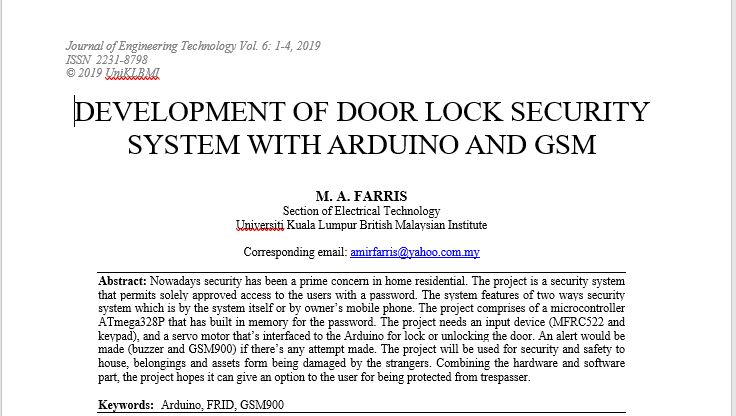 Journal of Engineering Technology Vol. 6: 1-4, 2019
ISSN 2231-8798
© 2019 UniKLBMI

DEVELOPMENT OF DOOR LOCK SECURITY SYSTEM WITH ARDUINO AND GSM

M. A. FARRIS
Section of Electrical Technology
Universiti Kuala Lumpur British Malaysian Institute

Corresponding email: amirfarris@yahoo.com.my

Abstract: Nowadays security has been a prime concern in home residential. The project is a security system that permits solely approved access to the users with a password. The system features of two ways security system which is by the system itself or by owner's mobile phone. The project comprises of a microcontroller ATmega328P that has built in memory for the password. The project needs an input device (MFRC522 and keypad), and a servo motor that's interfaced to the Arduino for lock or unlocking the door. An alert would be made (buzzer and GSM900) if there's any attempt made. The project will be used for security and safety to house, belongings and assets form being damaged by the strangers. Combining the hardware and software part, the project hopes it can give an option to the user for being protected from trespasser.

Keywords: Arduino, FRID, GSM900